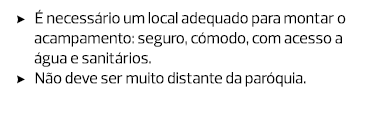 ► É necessário um local adequado para montar o acampamento: seguro, cómodo, com acesso a água e sanitários.
► Não deve ser muito distante da paróquia.